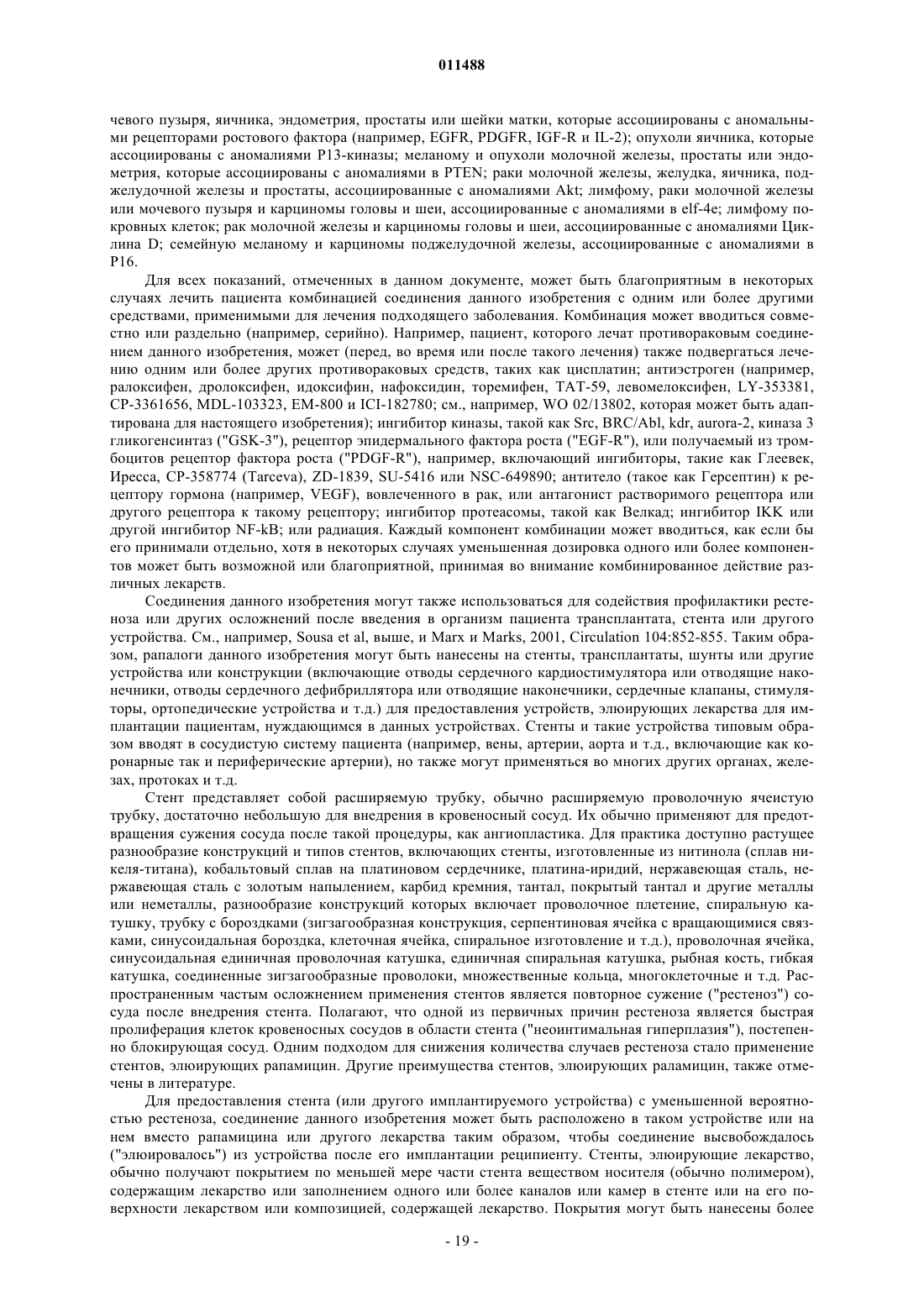 011488

чевого пузыря, яичника, эндометрия, простаты или шейки матки, которые ассоциированы с аномальными рецепторами ростового фактора (например, EGFR, PDGFR, IGF-R и IL-2); опухоли яичника, которые ассоциированы с аномалиями P13-киназы; меланому и опухоли молочной железы, простаты или эндометрия, которые ассоциированы с аномалиями в PTEN; раки молочной железы, желудка, яичника, поджелудочной железы и простаты, ассоциированные с аномалиями Akt; лимфому, раки молочной железы или мочевого пузыря и карциномы головы и шеи, ассоциированные с аномалиями в elf-4e; лимфому покровных клеток; рак молочной железы и карциномы головы и шеи, ассоциированные с аномалиями Циклина D; семейную меланому и карциномы поджелудочной железы, ассоциированные с аномалиями в P16.

Для всех показаний, отмеченных в данном документе, может быть благоприятным в некоторых случаях лечить пациента комбинацией соединения данного изобретения с одним или более другими средствами, применимыми для лечения подходящего заболевания. Комбинация может вводиться совместно или раздельно (например, серийно). Например, пациент, которого лечат противораковым соединением данного изобретения, может (перед, во время или после такого лечения) также подвергаться лечению одним или более других противораковых средств, таких как цисплатин; антиэстроген (например, ралоксифен, дролоксифен, идоксифин, нафоксидин, торемифен, TAT-59, левомелоксифен, LY-353381, CP-3361656, MDL-103323, EM-800 и ICI-182780; см., например, WO 02/13802, которая может быть адаптирована для настоящего изобретения); ингибитор киназы, такой как Src, BRC/Abl, kdr, aurora-2, киназа 3 гликогенсинтаз ("GSK-3"), рецептор эпидермального фактора роста ("EGF-R"), или получаемый из тромбоцитов рецептор фактора роста ("PDGF-R"), например, включающий ингибиторы, такие как Глеевек, Иресса, CP-358774 (Tarceva), ZD-1839, SU-5416 или NSC-649890; антитело (такое как Герсептин) к рецептору гормона (например, VEGF), вовлеченного в рак, или антагонист растворимого рецептора или другого рецептора к такому рецептору; ингибитор протеасомы, такой как Велкад; ингибитор IKK или другой ингибитор NF-kB; или радиация. Каждый компонент комбинации может вводиться, как если бы его принимали отдельно, хотя в некоторых случаях уменьшенная дозировка одного или более компонентов может быть возможной или благоприятной, принимая во внимание комбинированное действие различных лекарств.

Соединения данного изобретения могут также использоваться для содействия профилактики рестеноза или других осложнений после введения в организм пациента трансплантата, стента или другого устройства. См., например, Sousa et al, выше, и Marx и Marks, 2001, Circulation 104:852-855. Таким образом, рапалоги данного изобретения могут быть нанесены на стенты, трансплантаты, шунты или другие устройства или конструкции (включающие отводы сердечного кардиостимулятора или отводящие наконечники, отводы сердечного дефибриллятора или отводящие наконечники, сердечные клапаны, стимуляторы, ортопедические устройства и т.д.) для предоставления устройств, элюирующих лекарства для имплантации пациентам, нуждающимся в данных устройствах. Стенты и такие устройства типовым образом вводят в сосудистую систему пациента (например, вены, артерии, аорта и т.д., включающие как коронарные так и периферические артерии), но также могут применяться во многих других органах, железах, протоках и т.д.

Стент представляет собой расширяемую трубку, обычно расширяемую проволочную ячеистую трубку, достаточно небольшую для внедрения в кровеносный сосуд. Их обычно применяют для предотвращения сужения сосуда после такой процедуры, как ангиопластика. Для практика доступно растущее разнообразие конструкций и типов стентов, включающих стенты, изготовленные из нитинола (сплав никеля-титана), кобальтовый сплав на платиновом сердечнике, платина-иридий, нержавеющая сталь, нержавеющая сталь с золотым напылением, карбид кремния, тантал, покрытый тантал и другие металлы или неметаллы, разнообразие конструкций которых включает проволочное плетение, спиральную катушку, трубку с бороздками (зигзагообразная конструкция, серпентиновая ячейка с вращающимися связками, синусоидальная бороздка, клеточная ячейка, спиральное изготовление и т.д.), проволочная ячейка, синусоидальная единичная проволочная катушка, единичная спиральная катушка, рыбная кость, гибкая катушка, соединенные зигзагообразные проволоки, множественные кольца, многоклеточные и т.д. Распространенным частым осложнением применения стентов является повторное сужение ("рестеноз") сосуда после внедрения стента. Полагают, что одной из первичных причин рестеноза является быстрая пролиферация клеток кровеносных сосудов в области стента ("неоинтимальная гиперплазия"), постепенно блокирующая сосуд. Одним подходом для снижения количества случаев рестеноза стало применение стентов, элюирующих рапамицин. Другие преимущества стентов, элюирующих раламицин, также отмечены в литературе.

Для предоставления стента (или другого имплантируемого устройства) с уменьшенной вероятностью рестеноза, соединение данного изобретения может быть расположено в таком устройстве или на нем вместо рапамицина или другого лекарства таким образом, чтобы соединение высвобождалось ("элюировалось") из устройства после его имплантации реципиенту. Стенты, элюирующие лекарство, обычно получают покрытием по меньшей мере части стента веществом носителя (обычно полимером), содержащим лекарство или заполнением одного или более каналов или камер в стенте или на его поверхности лекарством или композицией, содержащей лекарство. Покрытия могут быть нанесены более

- 19 -